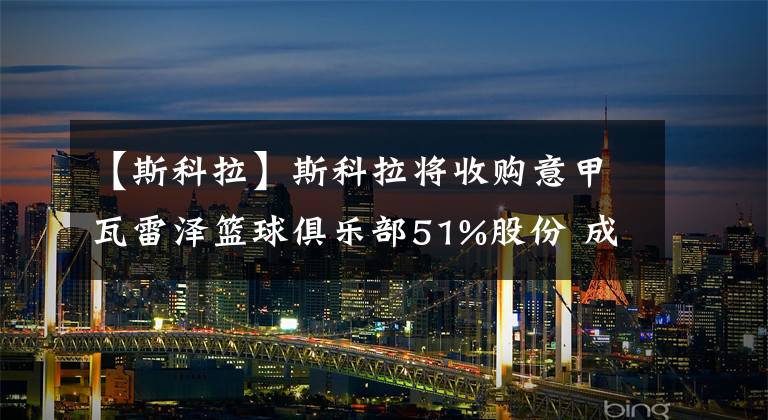 【斯科拉】斯科拉将收购意甲瓦雷泽篮球俱乐部51%股份 成

bing